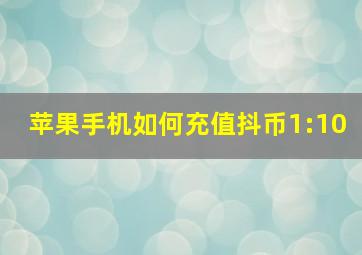 苹果手机如何充值抖币1:10